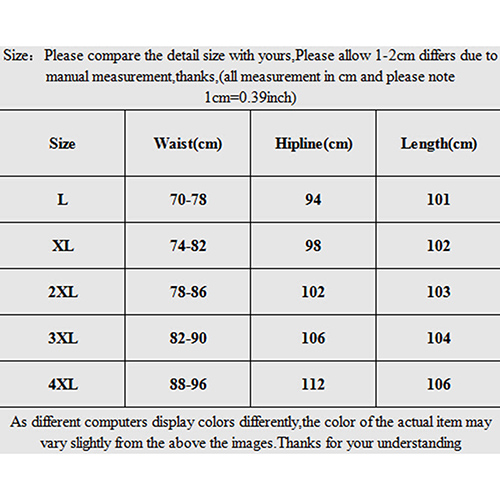 Size: Please compare the detail size with yours,Please allow 1-2cm differs due to manual measurement,thanks,(all measurement in cm and please note 1cm=0.39inch)

| Size | Waist(cm) | Hipline(cm) | Length(cm) |
|---|---|---|---|
| L | 70-78 | 94 | 101 |
| XL | 74-82 | 98 | 102 |
| 2XL | 78-86 | 102 | 103 |
| 3XL | 82-90 | 106 | 104 |
| 4XL | 88-96 | 112 | 106 |

As different computers display colors differently,the color of the actual item may vary slightly from the above the images.Thanks for your understanding